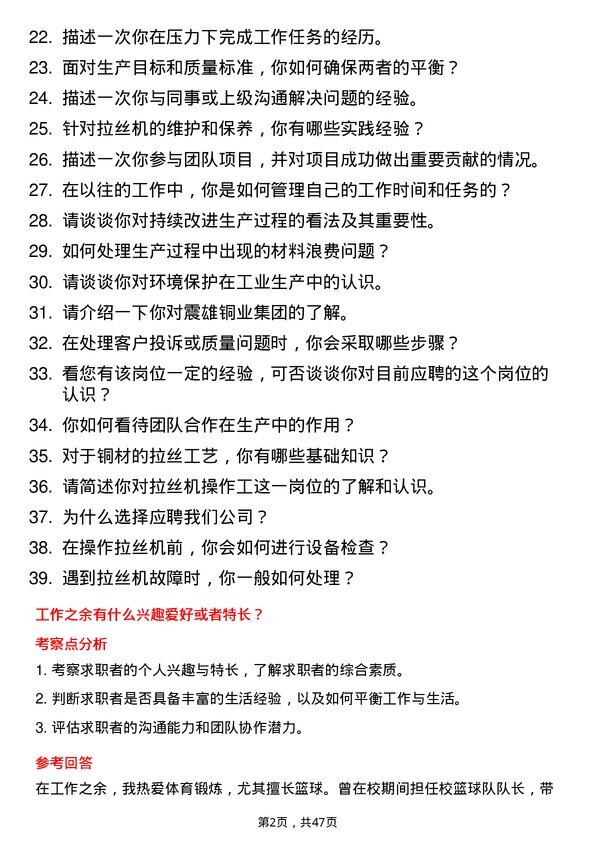 22. 描述一次你在压力下完成工作任务的经历。

23. 面对生产目标和质量标准，你如何确保两者的平衡？

24. 描述一次你与同事或上级沟通解决问题的经验。

25. 针对拉丝机的维护和保养，你有哪些实践经验？

26. 描述一次你参与团队项目，并对项目成功做出重要贡献的情况。

27. 在以往的工作中，你是如何管理自己的工作时间和任务的？

28. 请谈谈你对持续改进生产过程的看法及其重要性。

29. 如何处理生产过程中出现的材料浪费问题？

30. 请谈谈你对环境保护在工业生产中的认识。

31. 请介绍一下你对震雄铜业集团的了解。

32. 在处理客户投诉或质量问题时，你会采取哪些步骤？

33. 看您有该岗位一定的经验，可否谈谈你对目前应聘的这个岗位的认识？

34. 你如何看待团队合作在生产中的作用？

35. 对于铜材的拉丝工艺，你有哪些基础知识？

36. 请简述你对拉丝机操作工这一岗位的了解和认识。

37. 为什么选择应聘我们公司？

38. 在操作拉丝机前，你会如何进行设备检查？

39. 遇到拉丝机故障时，你一般如何处理？

工作之余有什么兴趣爱好或者特长？

考察点分析

1. 考察求职者的个人兴趣与特长，了解求职者的综合素质。

2. 判断求职者是否具备丰富的生活经验，以及如何平衡工作与生活。

3. 评估求职者的沟通能力和团队协作潜力。

参考回答

在工作之余，我热爱体育锻炼，尤其擅长篮球。曾在校期间担任校篮球队队长，带

第2页，共47页